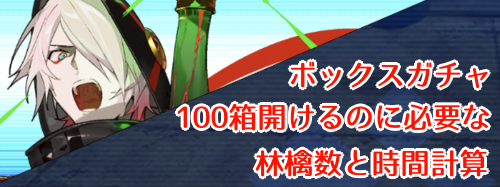 ボックスガチャ
100箱開けるのに必要な
林檎数と時間計算